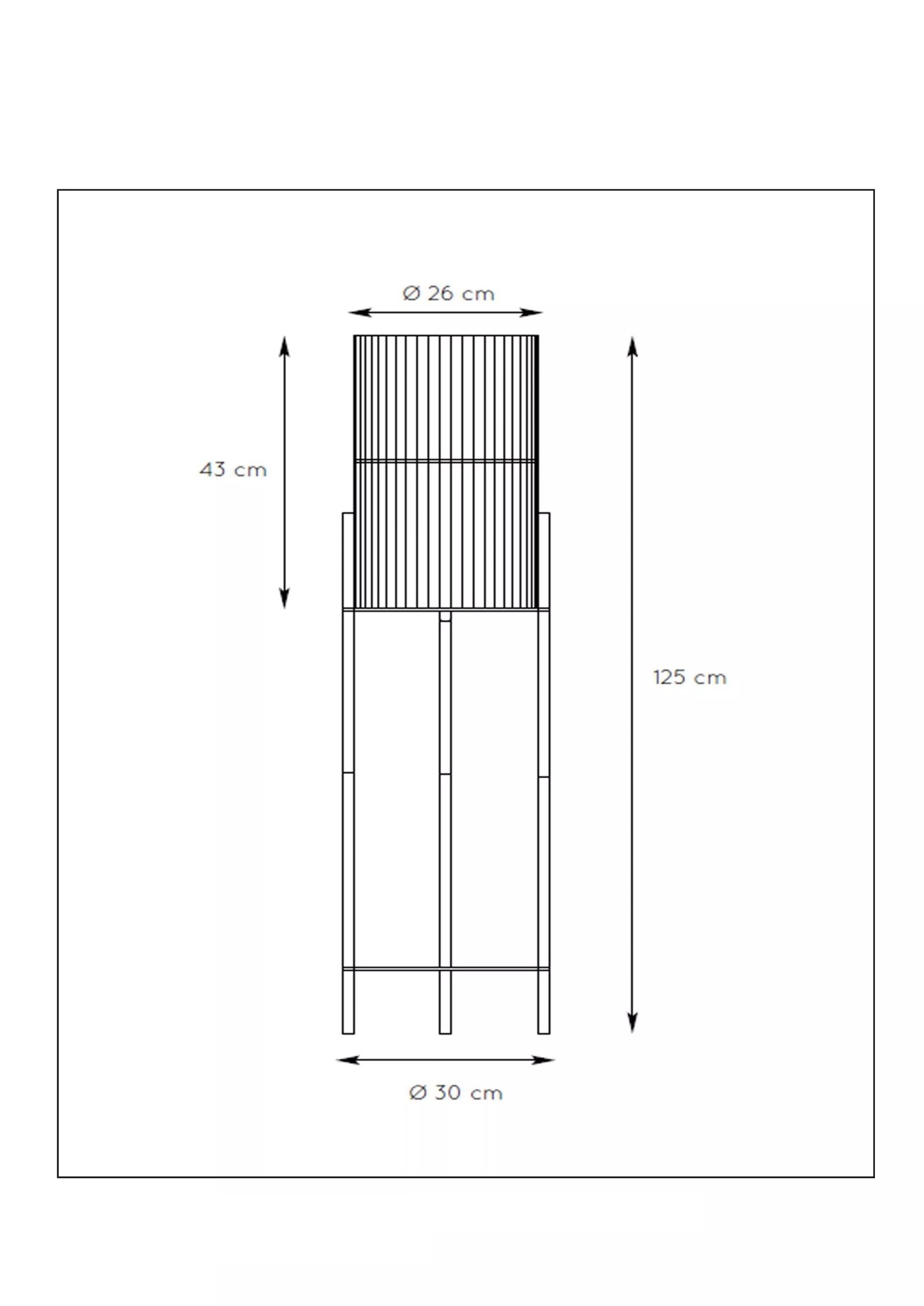 Ø 26 cm

43 cm

125 cm

Ø 30 cm